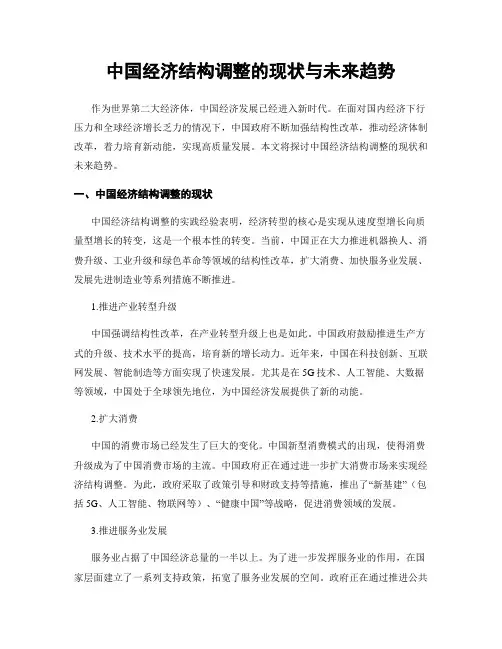 中国经济结构调整的现状与未来趋势

作为世界第二大经济体，中国经济发展已经进入新时代。在面对国内经济下行压力和全球经济增长乏力的情况下，中国政府不断加强结构性改革，推动经济体制改革，着力培育新动能，实现高质量发展。本文将探讨中国经济结构调整的现状和未来趋势。

一、中国经济结构调整的现状

中国经济结构调整的实践经验表明，经济转型的核心是实现从速度型增长向质量型增长的转变，这是一个根本性的转变。当前，中国正在大力推进机器换人、消费升级、工业升级和绿色革命等领域的结构性改革，扩大消费、加快服务业发展、发展先进制造业等系列措施不断推进。

1.推进产业转型升级

中国强调结构性改革，在产业转型升级上也是如此。中国政府鼓励推进生产方式的升级、技术水平的提高，培育新的增长动力。近年来，中国在科技创新、互联网发展、智能制造等方面实现了快速发展。尤其是在5G技术、人工智能、大数据等领域，中国处于全球领先地位，为中国经济发展提供了新的动能。

2.扩大消费

中国的消费市场已经发生了巨大的变化。中国新型消费模式的出现，使得消费升级成为了中国消费市场的主流。中国政府正在通过进一步扩大消费市场来实现经济结构调整。为此，政府采取了政策引导和财政支持等措施，推出了“新基建”（包括5G、人工智能、物联网等）、“健康中国”等战略，促进消费领域的发展。

3.推进服务业发展

服务业占据了中国经济总量的一半以上。为了进一步发挥服务业的作用，在国家层面建立了一系列支持政策，拓宽了服务业发展的空间。政府正在通过推进公共